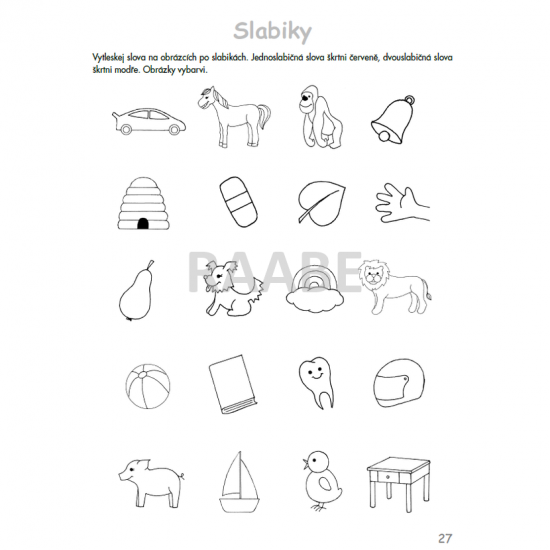 Slabiky

Vytleskej slova na obrázcích po slabikách. Jednoslabičná slova škrtni červeně, dvouslabičná slova škrtni modře. Obrázky vybarvi.

RAABE

27